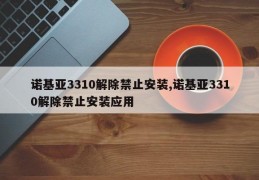 诺基亚3310解除禁止安装,诺基亚3310解除禁止安装应用